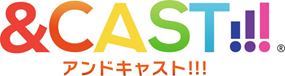 &CAST!!!®
アンドキャスト!!!